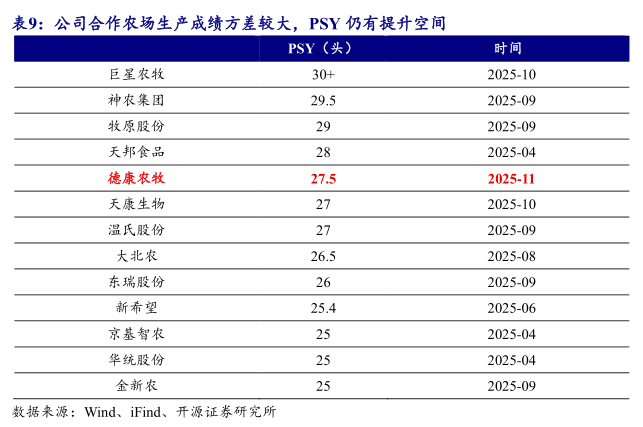 表9：公司合作农场生产成绩方差较大，PSY仍有提升空间

|  | PSY（头） | 时间 |
|---|---|---|
| 巨星农牧 | 30+ | 2025-10 |
| 神农集团 | 29.5 | 2025-09 |
| 牧原股份 | 29 | 2025-09 |
| 天邦食品 | 28 | 2025-04 |
| 德康农牧 | 27.5 | 2025-11 |
| 天康生物 | 27 | 2025-10 |
| 温氏股份 | 27 | 2025-09 |
| 大北农 | 26.5 | 2025-08 |
| 东瑞股份 | 26 | 2025-09 |
| 新希望 | 25.4 | 2025-06 |
| 京基智农 | 25 | 2025-04 |
| 华统股份 | 25 | 2025-04 |
| 金新农 | 25 | 2025-09 |

数据来源：Wind、iFind、开源证券研究所